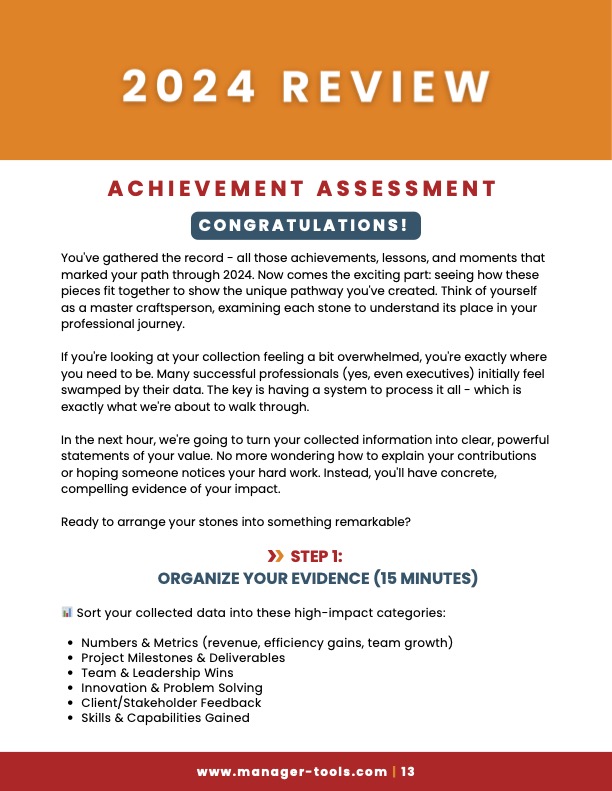 2024 REVIEW

ACHIEVEMENT ASSESSMENT

CONGRATULATIONS!

You've gathered the record - all those achievements, lessons, and moments that marked your path through 2024. Now comes the exciting part: seeing how these pieces fit together to show the unique pathway you've created. Think of yourself as a master craftsperson, examining each stone to understand its place in your professional journey.

If you're looking at your collection feeling a bit overwhelmed, you're exactly where you need to be. Many successful professionals (yes, even executives) initially feel swamped by their data. The key is having a system to process it all - which is exactly what we're about to walk through.

In the next hour, we're going to turn your collected information into clear, powerful statements of your value. No more wondering how to explain your contributions or hoping someone notices your hard work. Instead, you'll have concrete, compelling evidence of your impact.

Ready to arrange your stones into something remarkable?

STEP 1:
ORGANIZE YOUR EVIDENCE (15 MINUTES)

Sort your collected data into these high-impact categories:

- Numbers & Metrics (revenue, efficiency gains, team growth)
- Project Milestones & Deliverables
- Team & Leadership Wins
- Innovation & Problem Solving
- Client/Stakeholder Feedback
- Skills & Capabilities Gained

www.manager-tools.com | 13